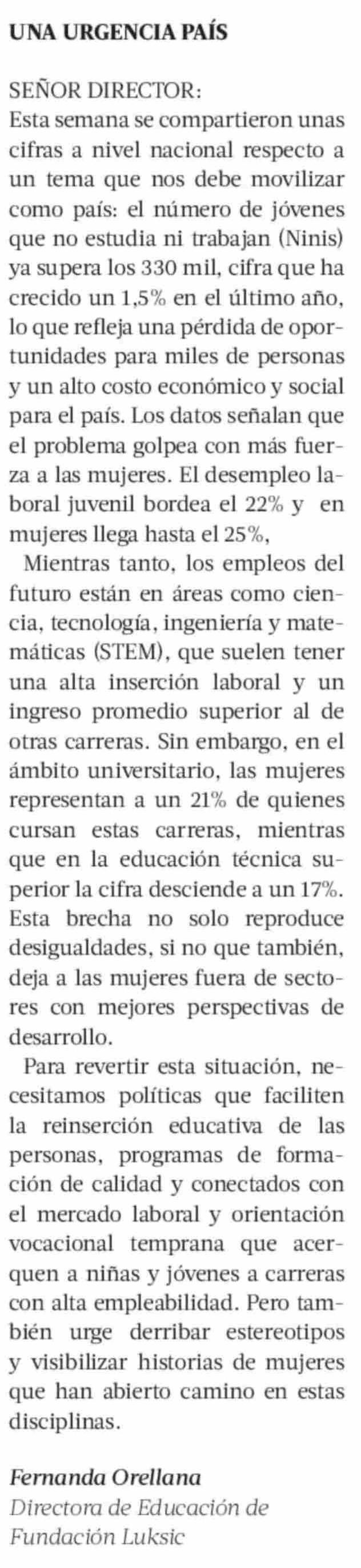 UNA URGENCIA PAÍS

SEÑOR DIRECTOR:
Esta semana se compartieron unas cifras a nivel nacional respecto a un tema que nos debe movilizar como país: el número de jóvenes que no estudia ni trabajan (Ninis) ya supera los 330 mil, cifra que ha crecido un 1,5% en el último año, lo que refleja una pérdida de oportunidades para miles de personas y un alto costo económico y social para el país. Los datos señalan que el problema golpea con más fuerza a las mujeres. El desempleo laboral juvenil bordea el 22% y en mujeres llega hasta el 25%,

Mientras tanto, los empleos del futuro están en áreas como ciencia, tecnología, ingeniería y matemáticas (STEM), que suelen tener una alta inserción laboral y un ingreso promedio superior al de otras carreras. Sin embargo, en el ámbito universitario, las mujeres representan a un 21% de quienes cursan estas carreras, mientras que en la educación técnica superior la cifra desciende a un 17%. Esta brecha no solo reproduce desigualdades, si no que también, deja a las mujeres fuera de sectores con mejores perspectivas de desarrollo.

Para revertir esta situación, necesitamos políticas que faciliten la reinserción educativa de las personas, programas de formación de calidad y conectados con el mercado laboral y orientación vocacional temprana que acerquen a niñas y jóvenes a carreras con alta empleabilidad. Pero también urge derribar estereotipos y visibilizar historias de mujeres que han abierto camino en estas disciplinas.

Fernanda Orellana
Directora de Educación de Fundación Luksic